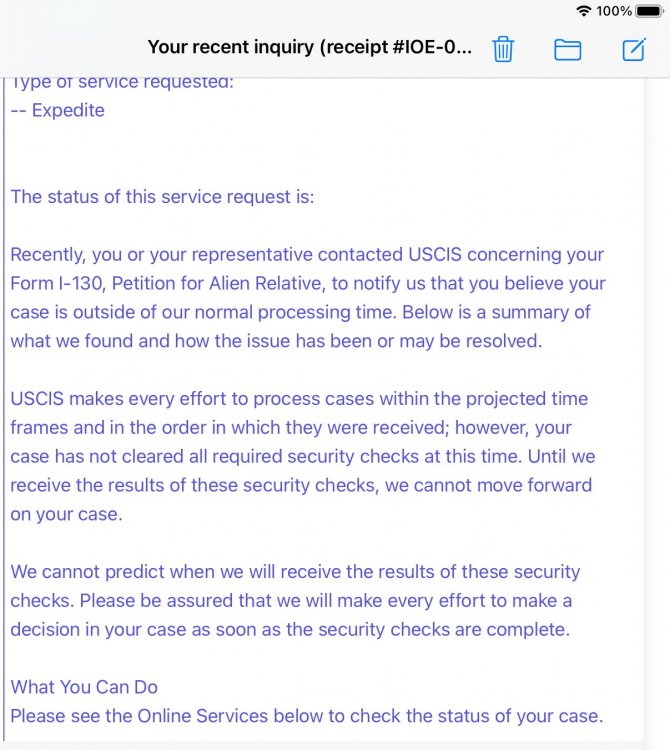 100%

Your recent inquiry (receipt #IOE-0...

Type of service requested:
-- Expedite

The status of this service request is:

Recently, you or your representative contacted USCIS concerning your Form I-130, Petition for Alien Relative, to notify us that you believe your case is outside of our normal processing time. Below is a summary of what we found and how the issue has been or may be resolved.

USCIS makes every effort to process cases within the projected time frames and in the order in which they were received; however, your case has not cleared all required security checks at this time. Until we receive the results of these security checks, we cannot move forward on your case.

We cannot predict when we will receive the results of these security checks. Please be assured that we will make every effort to make a decision in your case as soon as the security checks are complete.

What You Can Do
Please see the Online Services below to check the status of your case.